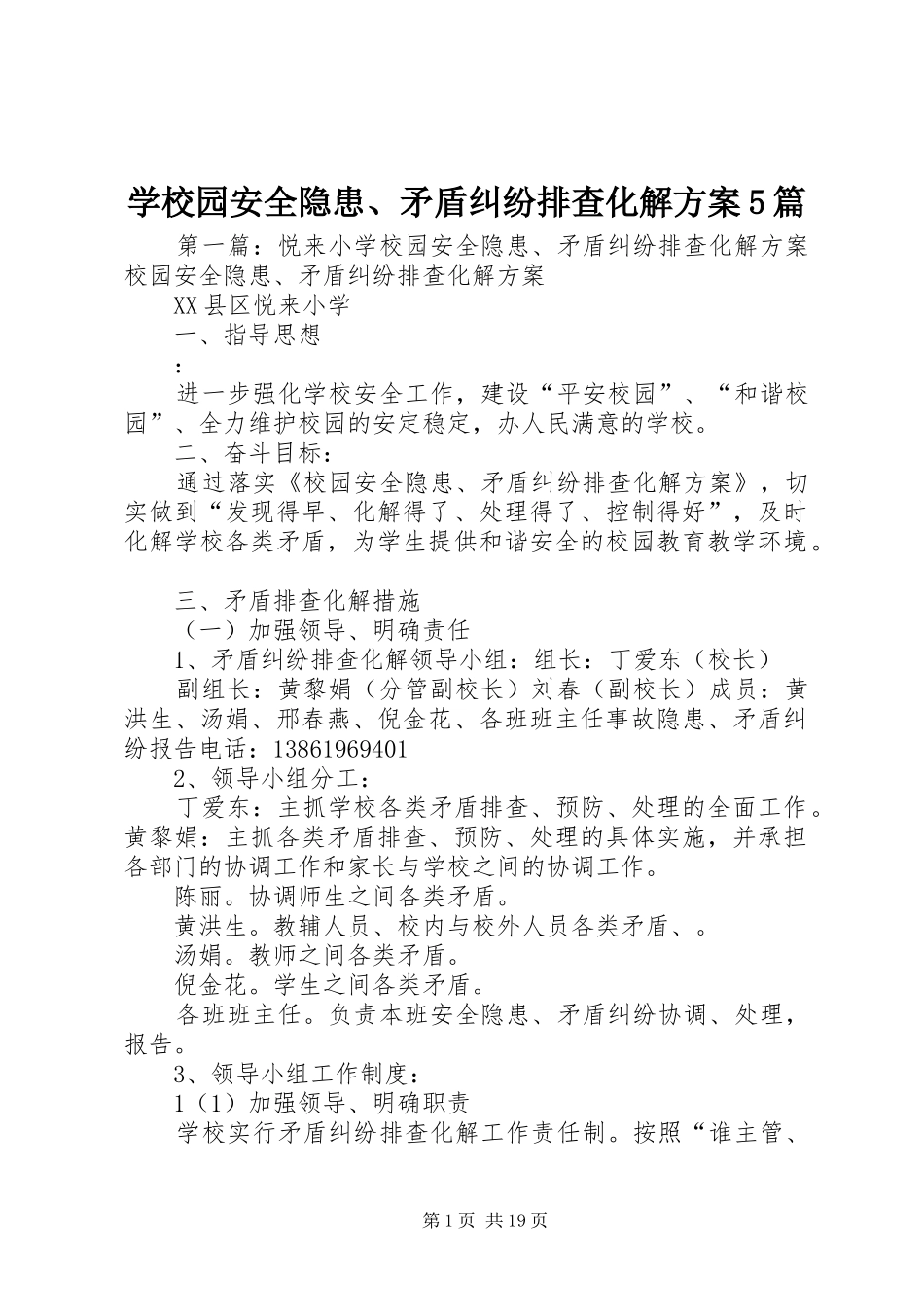 学校园安全隐患、矛盾纠纷排查化解方案5篇

第一篇：悦来小学校园安全隐患、矛盾纠纷排查化解方案校园安全隐患、矛盾纠纷排查化解方案

XX县区悦来小学

一、指导思想

：

进一步强化学校安全工作，建设“平安校园”、“和谐校园”、全力维护校园的安定稳定，办人民满意的学校。

二、奋斗目标：

通过落实《校园安全隐患、矛盾纠纷排查化解方案》，切实做到“发现得早、化解得了、处理得了、控制得好”，及时化解学校各类矛盾，为学生提供和谐安全的校园教育教学环境。

三、矛盾排查化解措施

（一）加强领导、明确责任

1、矛盾纠纷排查化解领导小组：组长：丁爱东（校长）

副组长：黄黎娟（分管副校长）刘春（副校长）成员：黄洪生、汤娟、邢春燕、倪金花、各班班主任事故隐患、矛盾纠纷报告电话：13861969401

2、领导小组分工：

丁爱东：主抓学校各类矛盾排查、预防、处理的全面工作。黄黎娟：主抓各类矛盾排查、预防、处理的具体实施，并承担各部门的协调工作和家长与学校之间的协调工作。

陈丽。协调师生之间各类矛盾。

黄洪生。教辅人员、校内与校外人员各类矛盾、。

汤娟。教师之间各类矛盾。

倪金花。学生之间各类矛盾。

各班班主任。负责本班安全隐患、矛盾纠纷协调、处理，报告。

3、领导小组工作制度：

1（1）加强领导、明确职责

学校实行矛盾纠纷排查化解工作责任制。按照“谁主管、

第1页 共19页